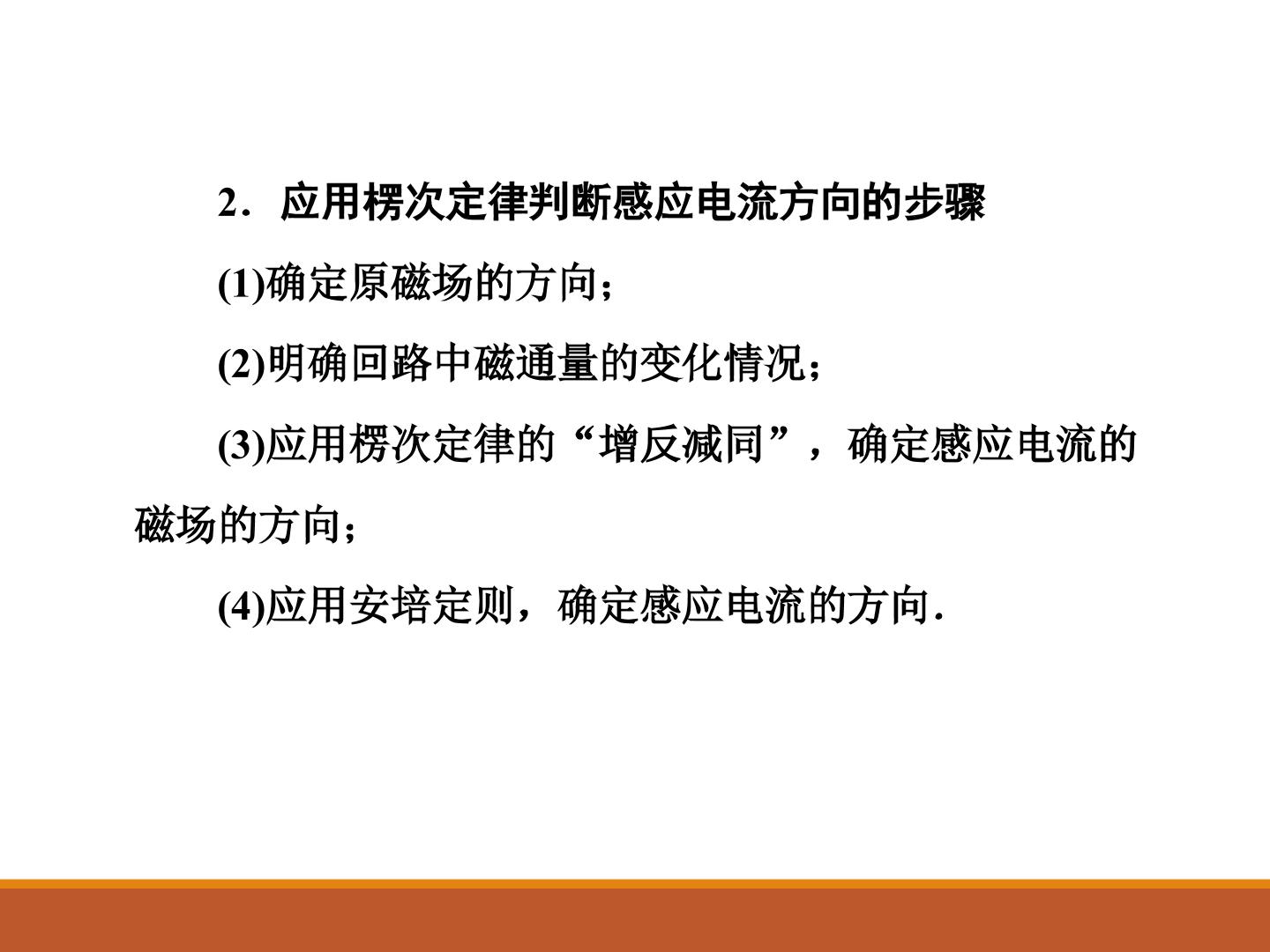 2．应用楞次定律判断感应电流方向的步骤

(1)确定原磁场的方向；

(2)明确回路中磁通量的变化情况；

(3)应用楞次定律的“增反减同”，确定感应电流的磁场的方向；

(4)应用安培定则，确定感应电流的方向.